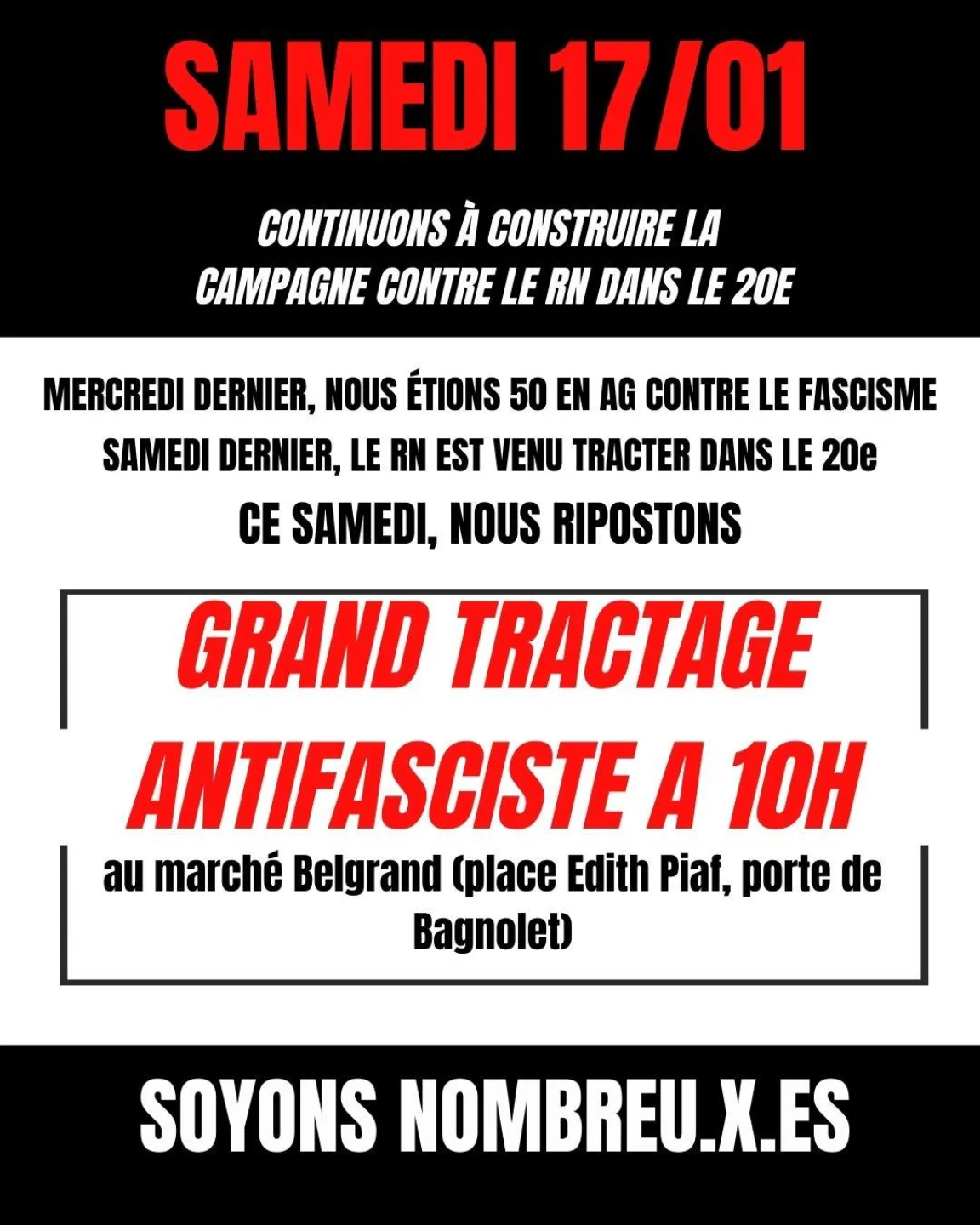 SAMEDI 17/01

CONTINUONS À CONSTRUIRE LA CAMPAGNE CONTRE LE RN DANS LE 20E

MERCREDI DERNIER, NOUS ÉTIONS 50 EN AG CONTRE LE FASCISME
SAMEDI DERNIER, LE RN EST VENU TRACTER DANS LE 20e
CE SAMEDI, NOUS RIPOSTONS

GRAND TRACTAGE ANTIFASCISTE A 10H

au marché Belgrand (place Edith Piaf, porte de Bagnolet)

SOYONS NOMBREU.X.ES